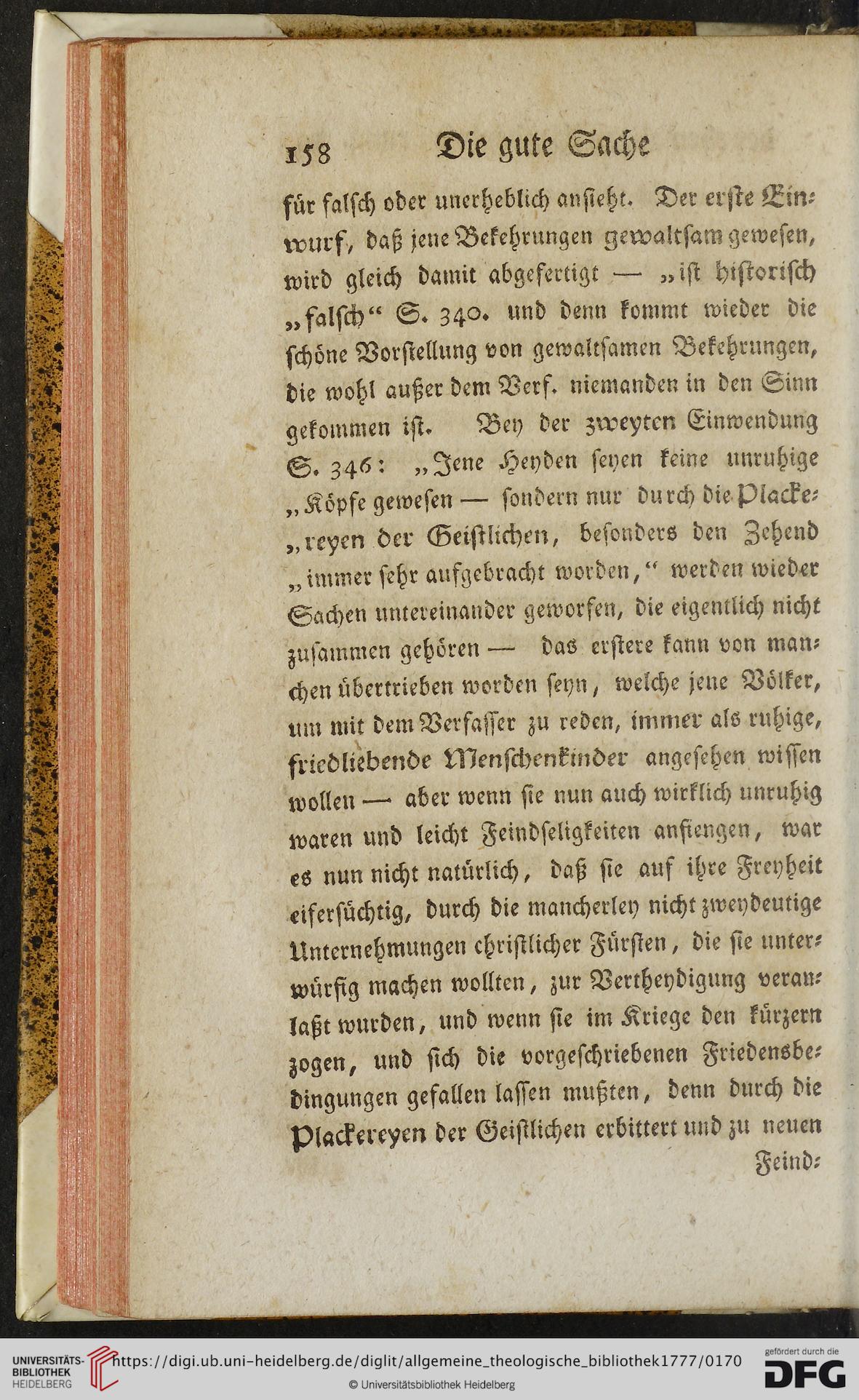 158 Die gute Sache

für falsch oder unerheblich ansieht. Der erste Einwurf, daß jene Bekehrungen gewaltsam gewesen, wird gleich damit abgefertigt — „ist historisch „falsch“ S. 340. und denn kommt wieder die schöne Vorstellung von gewaltsamen Bekehrungen, die wohl außer dem Verf. niemanden in den Sinn gekommen ist. Bey der zweyten Einwendung S. 346: „Jene Heyden seyen keine unruhige „Köpfe gewesen — sondern nur durch die Plackereyen der Geistlichen, besonders den Zehend „immer sehr aufgebracht worden,“ werden wieder Sachen untereinander geworfen, die eigentlich nicht zusammen gehören — das erstere kann von manchen übertrieben worden seyn, welche jene Völker, um mit dem Verfasser zu reden, immer als ruhige, friedliebende Menschenkinder angesehen wissen wollen — aber wenn sie nun auch wirklich unruhig waren und leicht Feindseligkeiten anfiengen, war es nun nicht natürlich, daß sie auf ihre Freyheit eifersüchtig, durch die mancherley nicht zweydeutige Unternehmungen christlicher Fürsten, die sie unterwürfig machen wollten, zur Vertheydigung veranlaßt wurden, und wenn sie im Kriege den kürzern zogen, und sich die vorgeschriebenen Friedensbedingungen gefallen lassen mußten, denn durch die Plackereyen der Geistlichen erbittert und zu neuen Feind-

UNIVERSITÄTS-BIBLIOTHEK HEIDELBERG https://digi.ub.uni-heidelberg.de/diglit/allgemeine_theologische_bibliothek1777/0170
© Universitätsbibliothek Heidelberg
gefördert durch die DFG